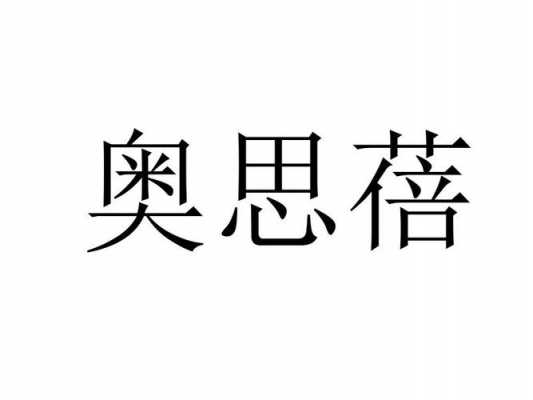 奥思蓓